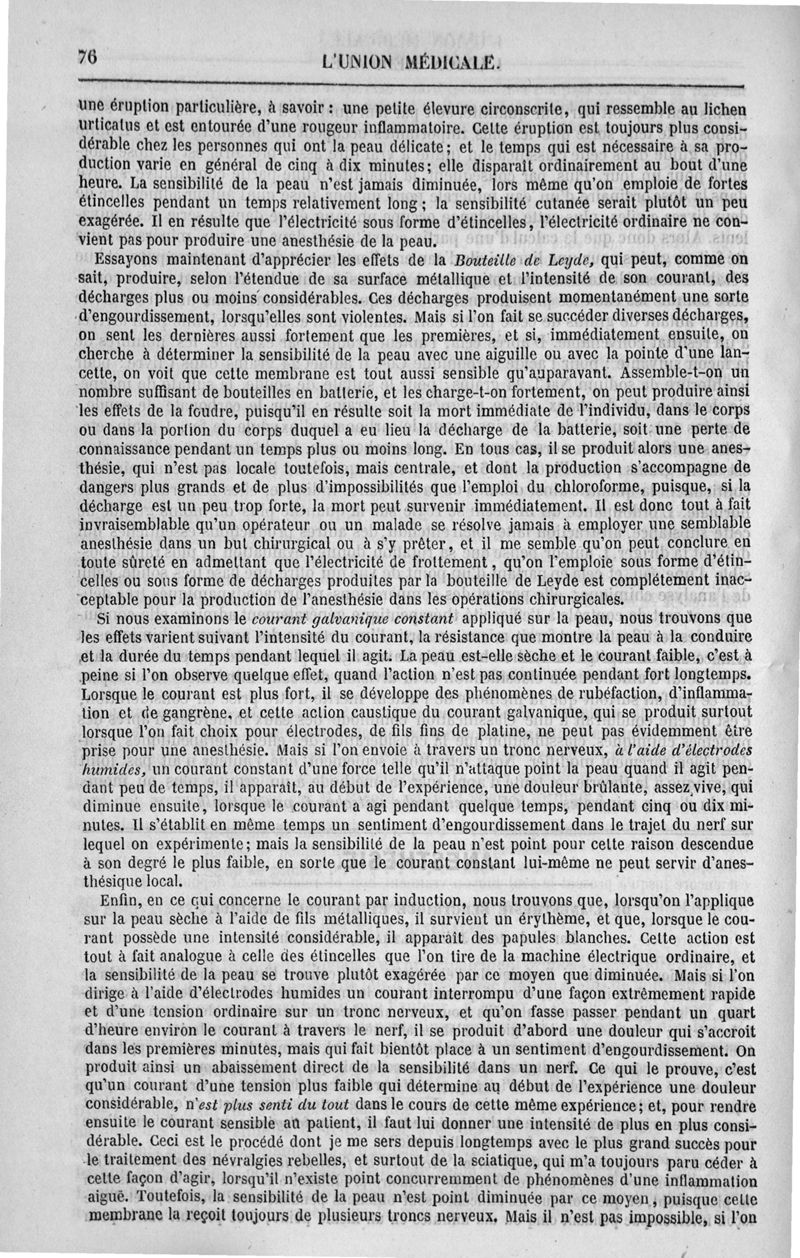 76 L'UNION MÉDICALE.

une éruption particulière, à savoir : une petite élevure circonscrite, qui ressemble au lichen urticatus et est entourée d'une rougeur inflammatoire. Cette éruption est toujours plus considérable chez les personnes qui ont la peau délicate; et le temps qui est nécessaire à sa production varie en général de cinq à dix minutes; elle disparaît ordinairement au bout d'une heure. La sensibilité de la peau n'est jamais diminuée, lors même qu'on emploie de fortes étincelles pendant un temps relativement long; la sensibilité cutanée serait plutôt un peu exagérée. Il en résulte que l'électricité sous forme d'étincelles, l'électricité ordinaire ne convient pas pour produire une anesthésie de la peau.

Essayons maintenant d'apprécier les effets de la Bouteille de Leyde, qui peut, comme on sait, produire, selon l'étendue de sa surface métallique et l'intensité de son courant, des décharges plus ou moins considérables. Ces décharges produisent momentanément une sorte d'engourdissement, lorsqu'elles sont violentes. Mais si l'on fait se succéder diverses décharges, on sent les dernières aussi fortement que les premières, et si, immédiatement ensuite, on cherche à déterminer la sensibilité de la peau avec une aiguille ou avec la pointe d'une lancette, on voit que cette membrane est tout aussi sensible qu'auparavant. Assemble-t-on un nombre suffisant de bouteilles en batterie, et les charge-t-on fortement, on peut produire ainsi les effets de la foudre, puisqu'il en résulte soit la mort immédiate de l'individu, dans le corps ou dans la portion du corps duquel a eu lieu la décharge de la batterie, soit une perte de connaissance pendant un temps plus ou moins long. En tous cas, il se produit alors une anesthésie, qui n'est pas locale toutefois, mais centrale, et dont la production s'accompagne de dangers plus grands et de plus d'impossibilités que l'emploi du chloroforme, puisque, si la décharge est un peu trop forte, la mort peut survenir immédiatement. Il est donc tout à fait invraisemblable qu'un opérateur ou un malade se résolve jamais à employer une semblable anesthésie dans un but chirurgical ou à s'y prêter, et il me semble qu'on peut conclure en toute sûreté en admettant que l'électricité de frottement, qu'on l'emploie sous forme d'étincelles ou sous forme de décharges produites par la bouteille de Leyde est complétement inacceptable pour la production de l'anesthésie dans les opérations chirurgicales.

Si nous examinons le courant galvanique constant appliqué sur la peau, nous trouvons que les effets varient suivant l'intensité du courant, la résistance que montre la peau à la conduire et la durée du temps pendant lequel il agit. La peau est-elle sèche et le courant faible, c'est à peine si l'on observe quelque effet, quand l'action n'est pas continuée pendant fort longtemps. Lorsque le courant est plus fort, il se développe des phénomènes de rubéfaction, d'inflammation et de gangrène, et cette action caustique du courant galvanique, qui se produit surtout lorsque l'on fait choix pour électrodes, de fils fins de platine, ne peut pas évidemment être prise pour une anesthésie. Mais si l'on envoie à travers un tronc nerveux, à l'aide d'électrodes humides, un courant constant d'une force telle qu'il n'attaque point la peau quand il agit pendant peu de temps, il apparaît, au début de l'expérience, une douleur brûlante, assez vive, qui diminue ensuite, lorsque le courant a agi pendant quelque temps, pendant cinq ou dix minutes. Il s'établit en même temps un sentiment d'engourdissement dans le trajet du nerf sur lequel on expérimente; mais la sensibilité de la peau n'est point pour cette raison descendue à son degré le plus faible, en sorte que le courant constant lui-même ne peut servir d'anesthésique local.

Enfin, en ce qui concerne le courant par induction, nous trouvons que, lorsqu'on l'applique sur la peau sèche à l'aide de fils métalliques, il survient un érythème, et que, lorsque le courant possède une intensité considérable, il apparaît des papules blanches. Cette action est tout à fait analogue à celle des étincelles que l'on tire de la machine électrique ordinaire, et la sensibilité de la peau se trouve plutôt exagérée par ce moyen que diminuée. Mais si l'on dirige à l'aide d'électrodes humides un courant interrompu d'une façon extrêmement rapide et d'une tension ordinaire sur un tronc nerveux, et qu'on fasse passer pendant un quart d'heure environ le courant à travers le nerf, il se produit d'abord une douleur qui s'accroît dans les premières minutes, mais qui fait bientôt place à un sentiment d'engourdissement. On produit ainsi un abaissement direct de la sensibilité dans un nerf. Ce qui le prouve, c'est qu'un courant d'une tension plus faible qui détermine au début de l'expérience une douleur considérable, n'est plus senti du tout dans le cours de cette même expérience; et, pour rendre ensuite le courant sensible au patient, il faut lui donner une intensité de plus en plus considérable. Ceci est le procédé dont je me sers depuis longtemps avec le plus grand succès pour le traitement des névralgies rebelles, et surtout de la sciatique, qui m'a toujours paru céder à cette façon d'agir, lorsqu'il n'existe point concurremment de phénomènes d'une inflammation aiguë. Toutefois, la sensibilité de la peau n'est point diminuée par ce moyen, puisque cette membrane la reçoit toujours de plusieurs troncs nerveux. Mais il n'est pas impossible, si l'on